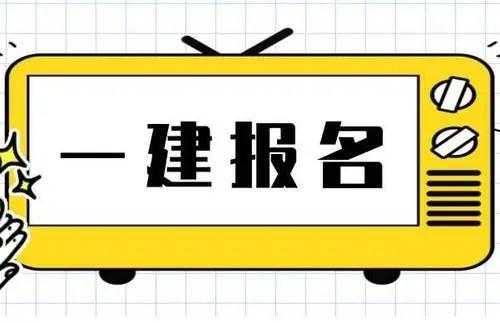 一建报名